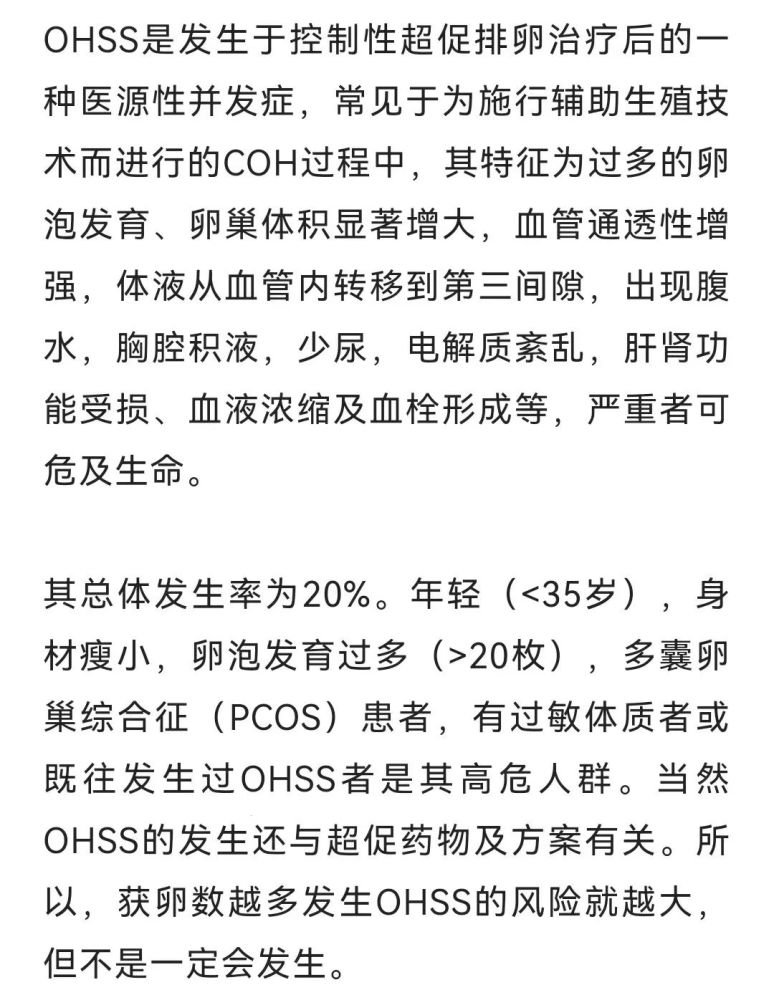 OHSS是发生于控制性超促排卵治疗后的一种医源性并发症，常见于为施行辅助生殖技术而进行的COH过程中，其特征为过多的卵泡发育、卵巢体积显著增大，血管通透性增强，体液从血管内转移到第三间隙，出现腹水，胸腔积液，少尿，电解质紊乱，肝肾功能受损、血液浓缩及血栓形成等，严重者可危及生命。

其总体发生率为20%。年轻（<35岁），身材瘦小，卵泡发育过多（>20枚），多囊卵巢综合征（PCOS）患者，有过敏体质者或既往发生过OHSS者是其高危人群。当然OHSS的发生还与超促药物及方案有关。所以，获卵数越多发生OHSS的风险就越大，但不是一定会发生。